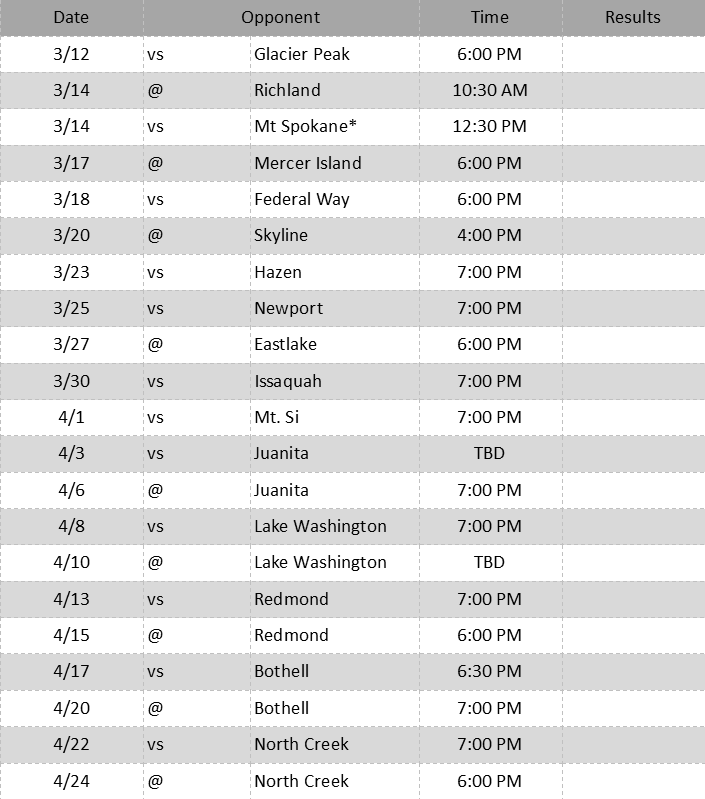 | Date | Opponent | | Time | Results |
|---|---|---|---|---|
| 3/12 | vs | Glacier Peak | 6:00 PM | |
| 3/14 | @ | Richland | 10:30 AM | |
| 3/14 | vs | Mt Spokane* | 12:30 PM | |
| 3/17 | @ | Mercer Island | 6:00 PM | |
| 3/18 | vs | Federal Way | 6:00 PM | |
| 3/20 | @ | Skyline | 4:00 PM | |
| 3/23 | vs | Hazen | 7:00 PM | |
| 3/25 | vs | Newport | 7:00 PM | |
| 3/27 | @ | Eastlake | 6:00 PM | |
| 3/30 | vs | Issaquah | 7:00 PM | |
| 4/1 | vs | Mt. Si | 7:00 PM | |
| 4/3 | vs | Juanita | TBD | |
| 4/6 | @ | Juanita | 7:00 PM | |
| 4/8 | vs | Lake Washington | 7:00 PM | |
| 4/10 | @ | Lake Washington | TBD | |
| 4/13 | vs | Redmond | 7:00 PM | |
| 4/15 | @ | Redmond | 6:00 PM | |
| 4/17 | vs | Bothell | 6:30 PM | |
| 4/20 | @ | Bothell | 7:00 PM | |
| 4/22 | vs | North Creek | 7:00 PM | |
| 4/24 | @ | North Creek | 6:00 PM | |